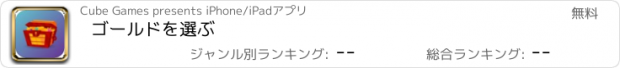 Cube Games presents iPhone/iPadアプリ

無料

ゴールドを選ぶ

ジャンル別ランキング: --

総合ランキング: --